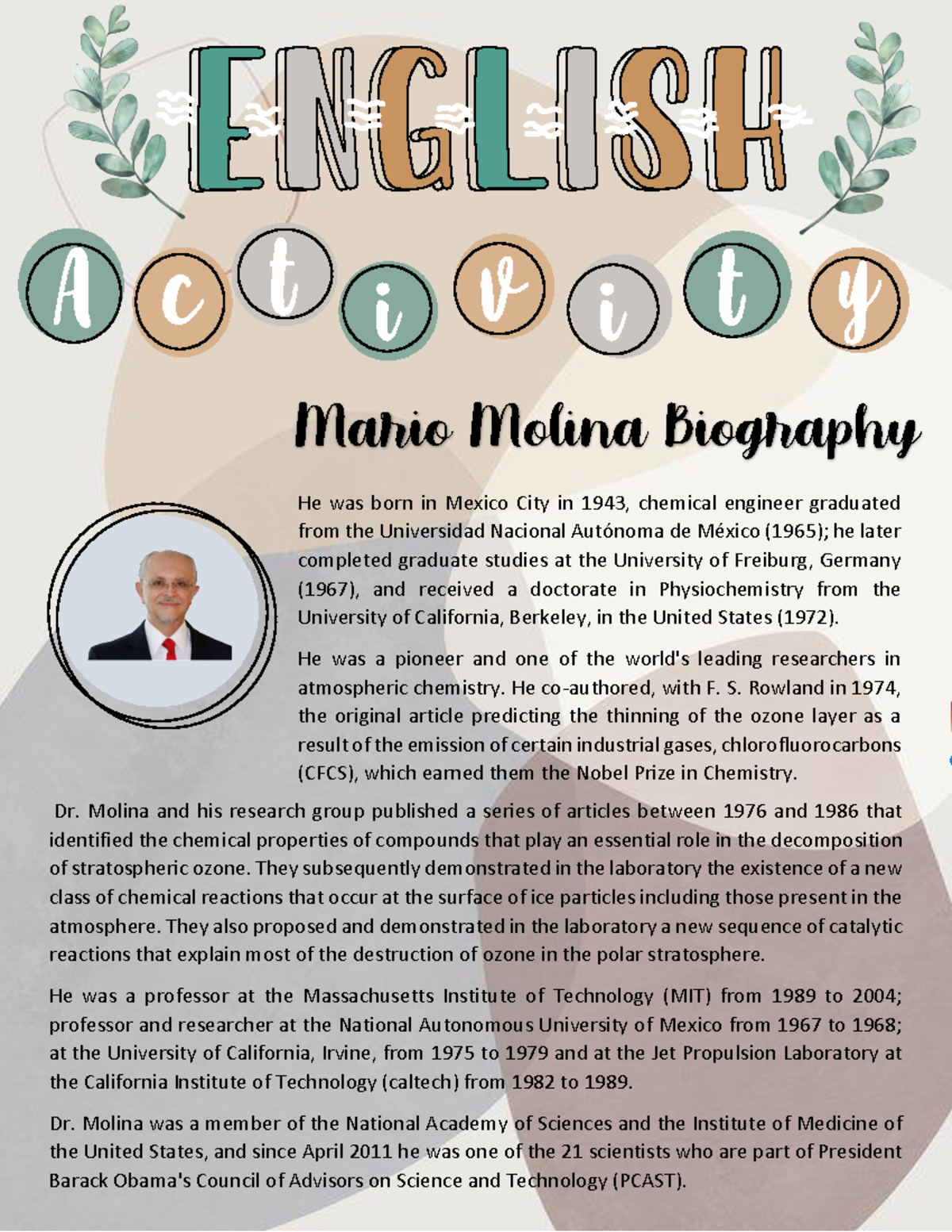 ENGLISH

Activity

Mario Molina Biography

He was born in Mexico City in 1943, chemical engineer graduated from the Universidad Nacional Autónoma de México (1965); he later completed graduate studies at the University of Freiburg, Germany (1967), and received a doctorate in Physiochemistry from the University of California, Berkeley, in the United States (1972).

He was a pioneer and one of the world's leading researchers in atmospheric chemistry. He co-authored, with F. S. Rowland in 1974, the original article predicting the thinning of the ozone layer as a result of the emission of certain industrial gases, chlorofluorocarbons (CFCS), which earned them the Nobel Prize in Chemistry.

Dr. Molina and his research group published a series of articles between 1976 and 1986 that identified the chemical properties of compounds that play an essential role in the decomposition of stratospheric ozone. They subsequently demonstrated in the laboratory the existence of a new class of chemical reactions that occur at the surface of ice particles including those present in the atmosphere. They also proposed and demonstrated in the laboratory a new sequence of catalytic reactions that explain most of the destruction of ozone in the polar stratosphere.

He was a professor at the Massachusetts Institute of Technology (MIT) from 1989 to 2004; professor and researcher at the National Autonomous University of Mexico from 1967 to 1968; at the University of California, Irvine, from 1975 to 1979 and at the Jet Propulsion Laboratory at the California Institute of Technology (caltech) from 1982 to 1989.

Dr. Molina was a member of the National Academy of Sciences and the Institute of Medicine of the United States, and since April 2011 he was one of the 21 scientists who are part of President Barack Obama's Council of Advisors on Science and Technology (PCAST).